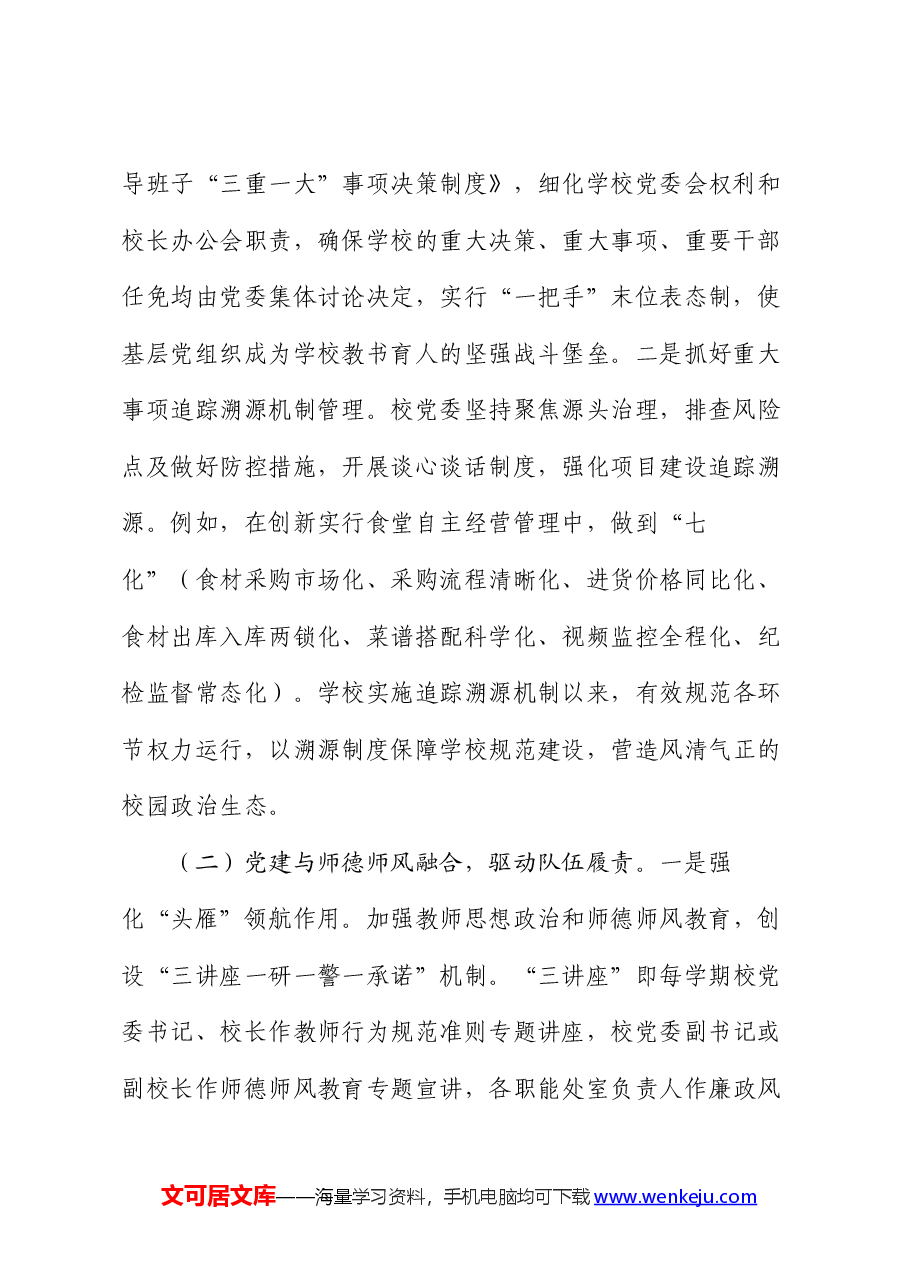 导班子“三重一大”事项决策制度》，细化学校党委会权利和校长办公会职责，确保学校的重大决策、重大事项、重要干部任免均由党委集体讨论决定，实行“一把手”末位表态制，使基层党组织成为学校教书育人的坚强战斗堡垒。二是抓好重大事项追踪溯源机制管理。校党委坚持聚焦源头治理，排查风险点及做好防控措施，开展谈心谈话制度，强化项目建设追踪溯源。例如，在创新实行食堂自主经营管理中，做到“七化”（食材采购市场化、采购流程清晰化、进货价格同比化、食材出库入库两锁化、菜谱搭配科学化、视频监控全程化、纪检监督常态化）。学校实施追踪溯源机制以来，有效规范各环节权力运行，以溯源制度保障学校规范建设，营造风清气正的校园政治生态。

（二）党建与师德师风融合，驱动队伍履责。一是强化“头雁”领航作用。加强教师思想政治和师德师风教育，创设“三讲座一研一警一承诺”机制。“三讲座”即每学期校党委书记、校长作教师行为规范准则专题讲座，校党委副书记或副校长作师德师风教育专题宣讲，各职能处室负责人作廉政风

文可居文库——海量学习资料，手机电脑均可下载www.wenkeju.com